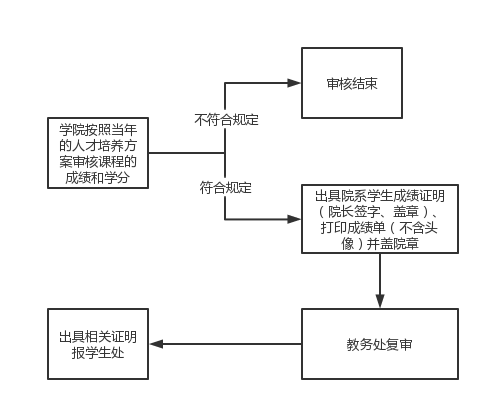 学院按照当年的人才培养方案审核课程的成绩和学分

不符合规定

审核结束

符合规定

出具院系学生成绩证明（院长签字、盖章）、打印成绩单（不含头像）并盖院章

教务处复审

出具相关证明报学生处